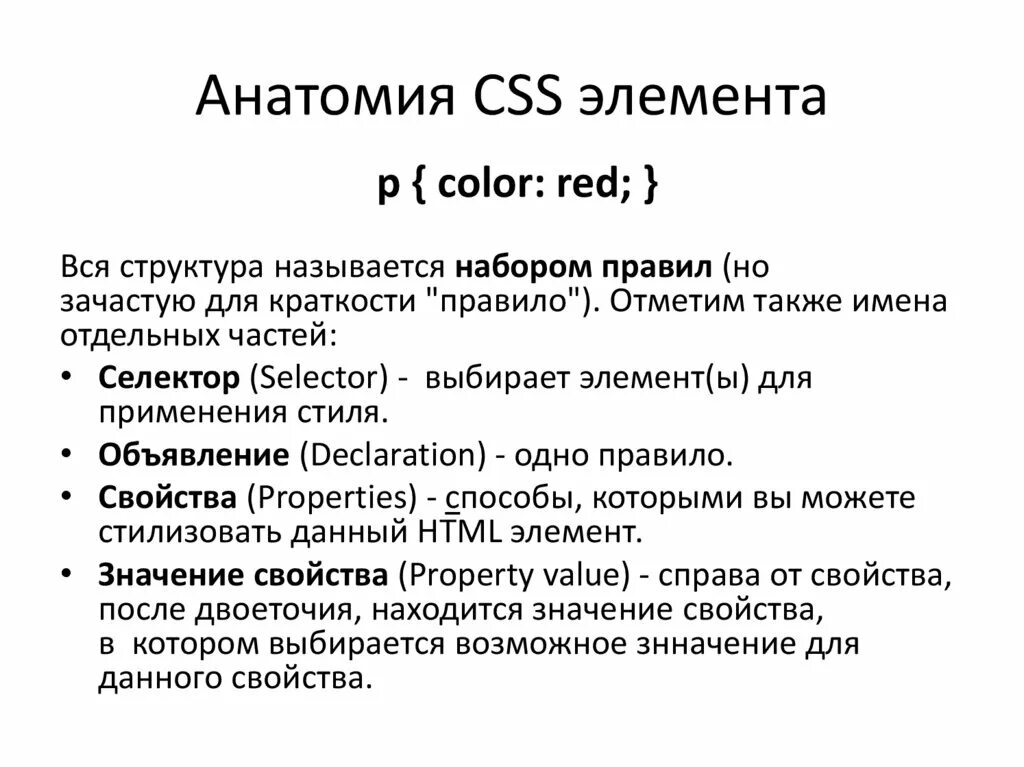 Анатомия CSS элемента

p { color: red; }

Вся структура называется набором правил (но зачастую для краткости "правило"). Отметим также имена отдельных частей:

• Селектор (Selector) - выбирает элемент(ы) для применения стиля.
• Объявление (Declaration) - одно правило.
• Свойства (Properties) - способы, которыми вы можете стилизовать данный HTML элемент.
• Значение свойства (Property value) - справа от свойства, после двоеточия, находится значение свойства, в котором выбирается возможное знначение для данного свойства.